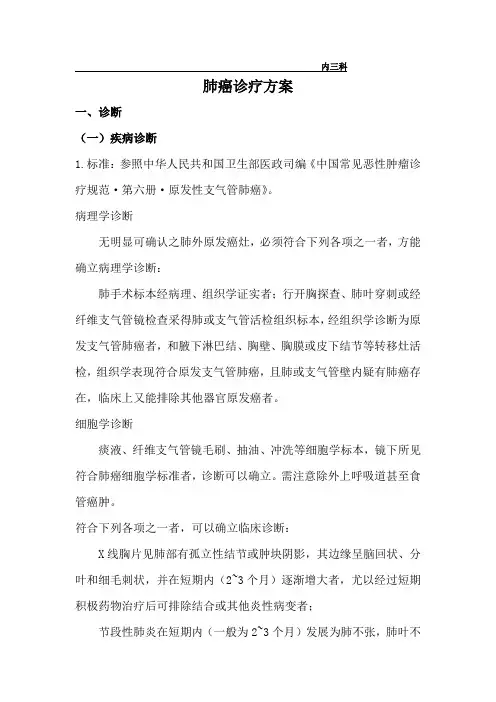 内三科

肺癌诊疗方案

一、诊断

（一）疾病诊断

1.标准：参照中华人民共和国卫生部医政司编《中国常见恶性肿瘤诊疗规范·第六册·原发性支气管肺癌》。

病理学诊断

无明显可确认之肺外原发癌灶，必须符合下列各项之一者，方能确立病理学诊断：

肺手术标本经病理、组织学证实者；行开胸探查、肺叶穿刺或经纤维支气管镜检查采得肺或支气管活检组织标本，经组织学诊断为原发支气管肺癌者，和腋下淋巴结、胸壁、胸膜或皮下结节等转移灶活检，组织学表现符合原发支气管肺癌，且肺或支气管壁内疑有肺癌存在，临床上又能排除其他器官原发癌者。

细胞学诊断

痰液、纤维支气管镜毛刷、抽油、冲洗等细胞学标本，镜下所见符合肺癌细胞学标准者，诊断可以确立。需注意除外上呼吸道甚至食管癌肿。

符合下列各项之一者，可以确立临床诊断：

X线胸片见肺部有孤立性结节或肿块阴影，其边缘呈脑回状、分叶和细毛刺状，并在短期内（2~3个月）逐渐增大者，尤以经过短期积极药物治疗后可排除结合或其他炎性病变者；

节段性肺炎在短期内（一般为2~3个月）发展为肺不张，肺叶不